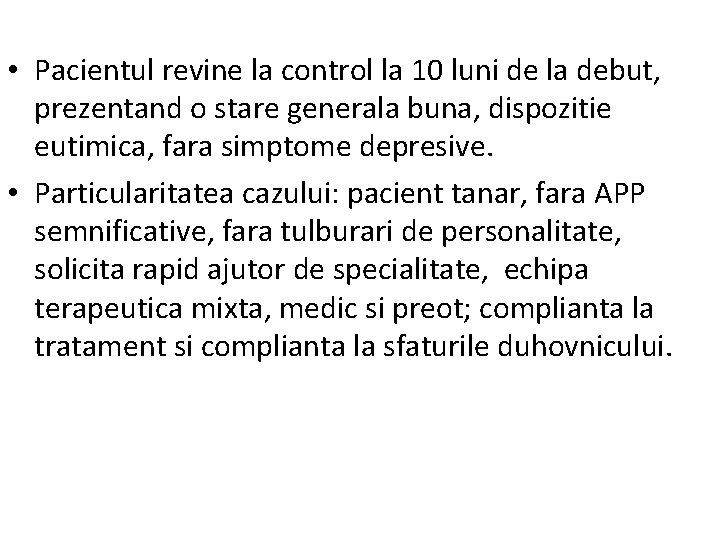 • Pacientul revine la control la 10 luni de la debut, prezentand o stare generala buna, dispozitie eutimica, fara simptome depresive.

• Particularitatea cazului: pacient tanar, fara APP semnificative, fara tulburari de personalitate, solicita rapid ajutor de specialitate, echipa terapeutica mixta, medic si preot; complianta la tratament si complianta la sfaturile duhovnicului.